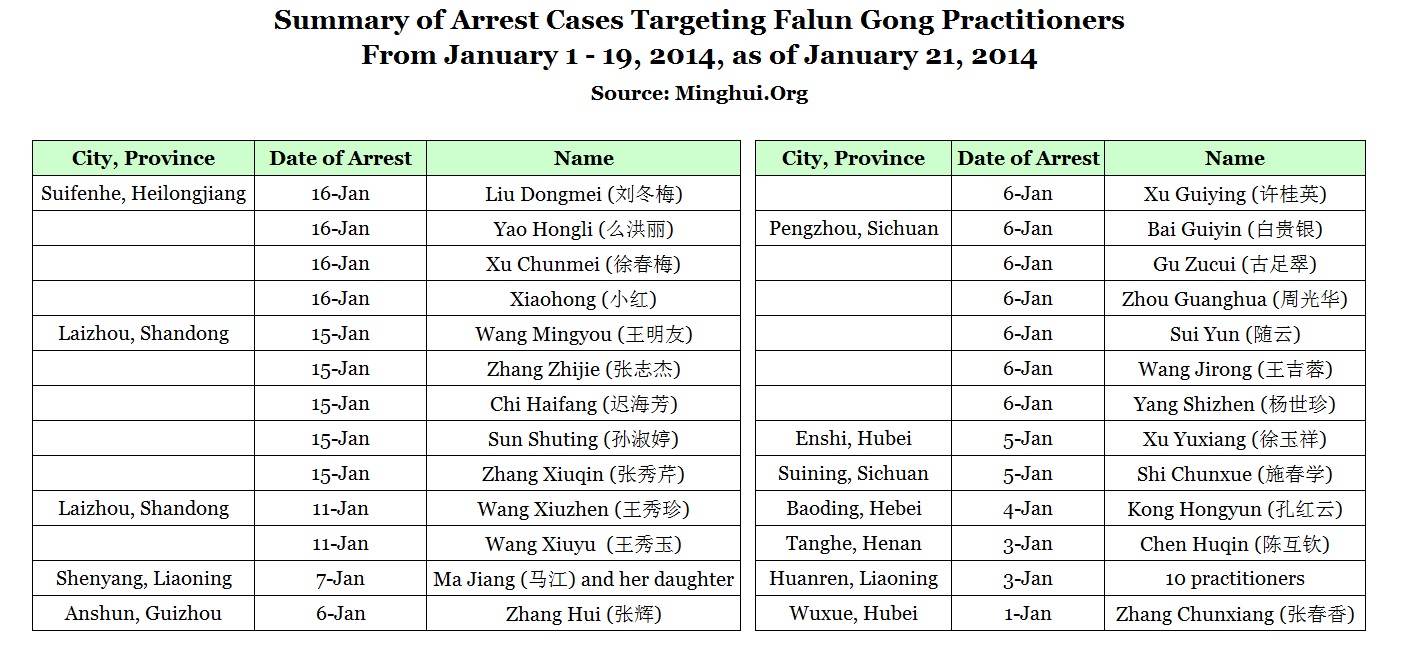 Summary of Arrest Cases Targeting Falun Gong Practitioners
From January 1 - 19, 2014, as of January 21, 2014

Source: Minghui.Org

| City, Province | Date of Arrest | Name |
|---|---|---|
| Suifenhe, Heilongjiang | 16-Jan | Liu Dongmei (刘冬梅) |
| | 16-Jan | Yao Hongli (么洪丽) |
| | 16-Jan | Xu Chunmei (徐春梅) |
| | 16-Jan | Xiaohong (小红) |
| Laizhou, Shandong | 15-Jan | Wang Mingyou (王明友) |
| | 15-Jan | Zhang Zhijie (张志杰) |
| | 15-Jan | Chi Haifang (迟海芳) |
| | 15-Jan | Sun Shuting (孙淑婷) |
| | 15-Jan | Zhang Xiuqin (张秀芹) |
| Laizhou, Shandong | 11-Jan | Wang Xiuzhen (王秀珍) |
| | 11-Jan | Wang Xiuyu (王秀玉) |
| Shenyang, Liaoning | 7-Jan | Ma Jiang (马江) and her daughter |
| Anshun, Guizhou | 6-Jan | Zhang Hui (张辉) |

| City, Province | Date of Arrest | Name |
|---|---|---|
| | 6-Jan | Xu Guiying (许桂英) |
| Pengzhou, Sichuan | 6-Jan | Bai Guiyin (白贵银) |
| | 6-Jan | Gu Zucui (古足翠) |
| | 6-Jan | Zhou Guanghua (周光华) |
| | 6-Jan | Sui Yun (随云) |
| | 6-Jan | Wang Jirong (王吉蓉) |
| | 6-Jan | Yang Shizhen (杨世珍) |
| Enshi, Hubei | 5-Jan | Xu Yuxiang (徐玉祥) |
| Suining, Sichuan | 5-Jan | Shi Chunxue (施春学) |
| Baoding, Hebei | 4-Jan | Kong Hongyun (孔红云) |
| Tanghe, Henan | 3-Jan | Chen Huqin (陈互钦) |
| Huanren, Liaoning | 3-Jan | 10 practitioners |
| Wuxue, Hubei | 1-Jan | Zhang Chunxiang (张春香) |